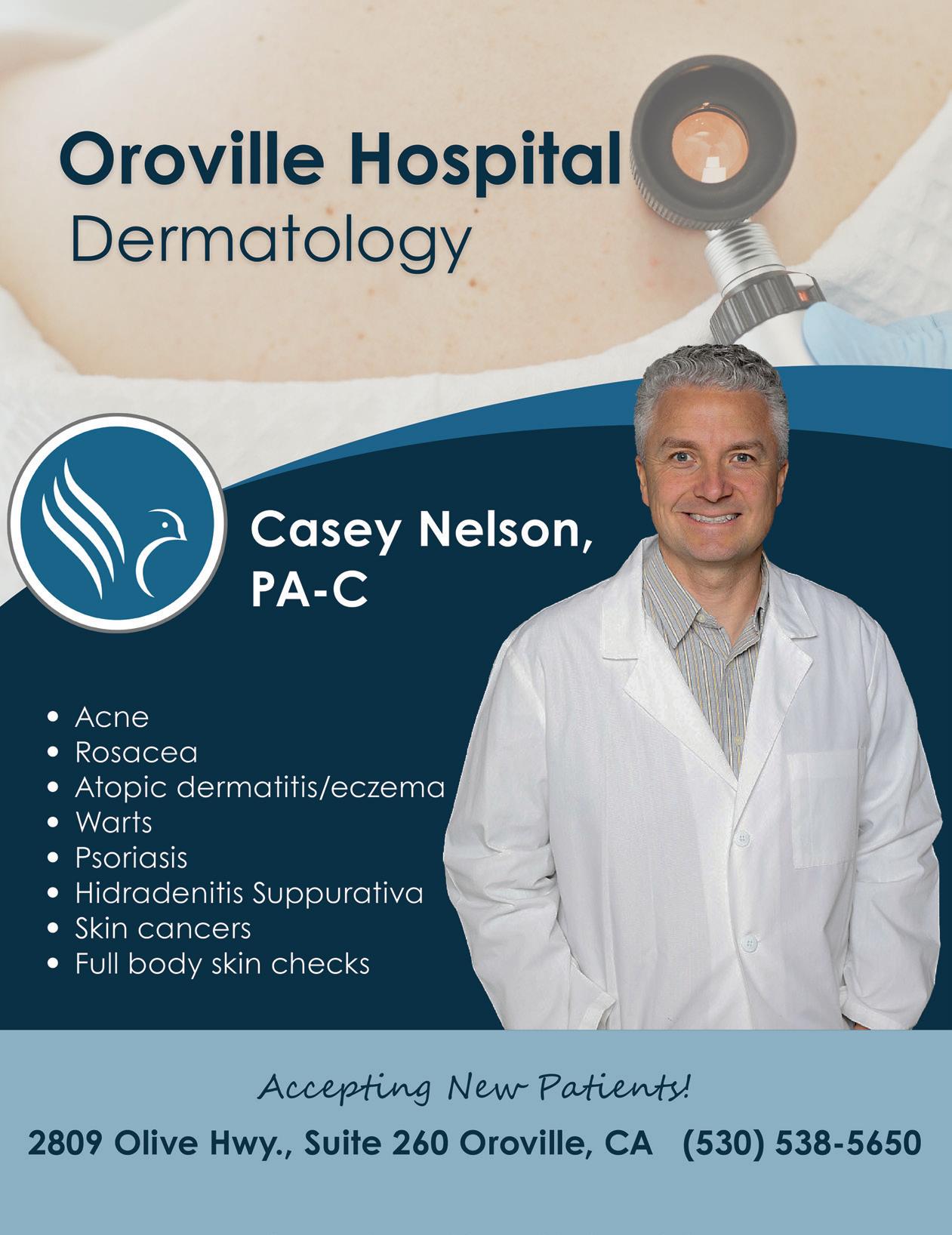 Oroville Hospital
Dermatology

Casey Nelson, PA-C

• Acne
• Rosacea
• Atopic dermatitis/eczema
• Warts
• Psoriasis
• Hidradenitis Suppurativa
• Skin cancers
• Full body skin checks

Accepting New Patients!

2809 Olive Hwy., Suite 260 Oroville, CA (530) 538-5650